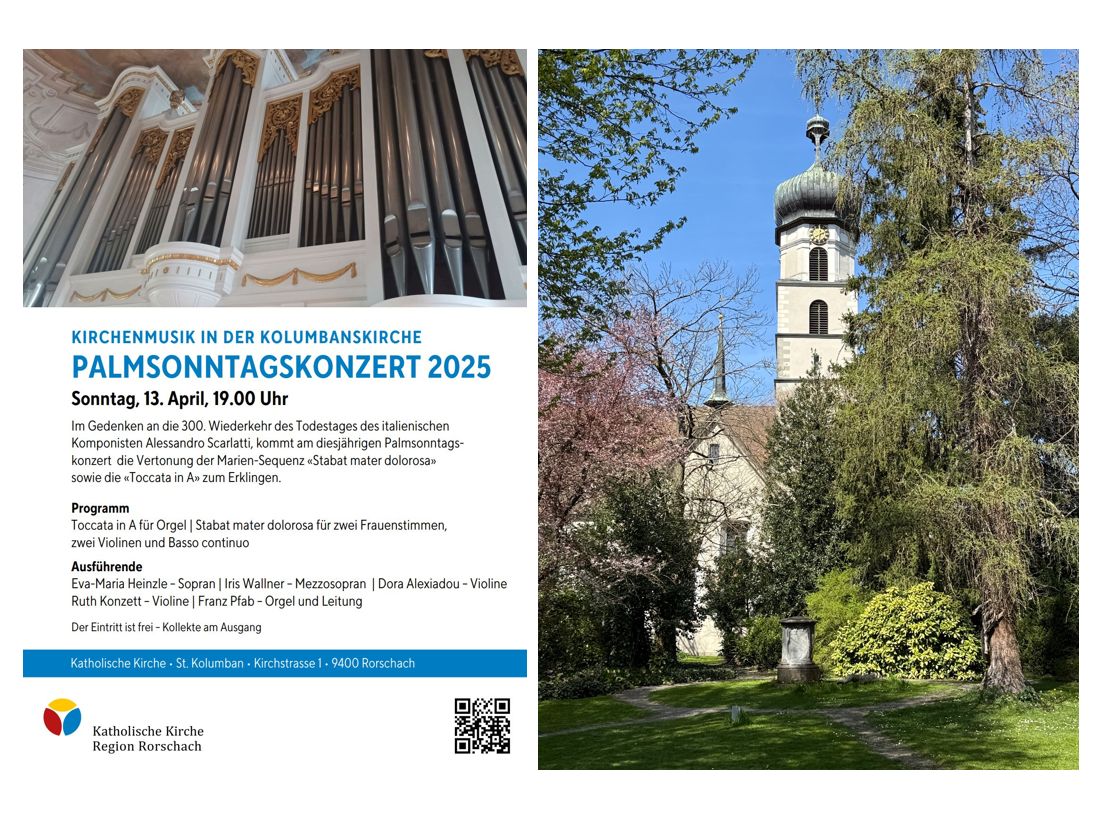 KIRCHENMUSIK IN DER KOLUMBANSKIRCHE
PALMSONNTAGSKONZERT 2025
Sonntag, 13. April, 19.00 Uhr

Im Gedenken an die 300. Wiederkehr des Todestages des italienischen Komponisten Alessandro Scarlatti, kommt am diesjährigen Palmsonntagskonzert die Vertonung der Marien-Sequenz «Stabat mater dolorosa» sowie die «Toccata in A» zum Erklingen.

Programm
Toccata in A für Orgel | Stabat mater dolorosa für zwei Frauenstimmen, zwei Violinen und Basso continuo

Ausführende
Eva-Maria Heinzle – Sopran | Iris Wallner – Mezzosopran | Dora Alexiadou – Violine
Ruth Konzett – Violine | Franz Pfab – Orgel und Leitung

Der Eintritt ist frei – Kollekte am Ausgang

Katholische Kirche • St. Kolumban • Kirchstrasse 1 • 9400 Rorschach

Katholische Kirche
Region Rorschach